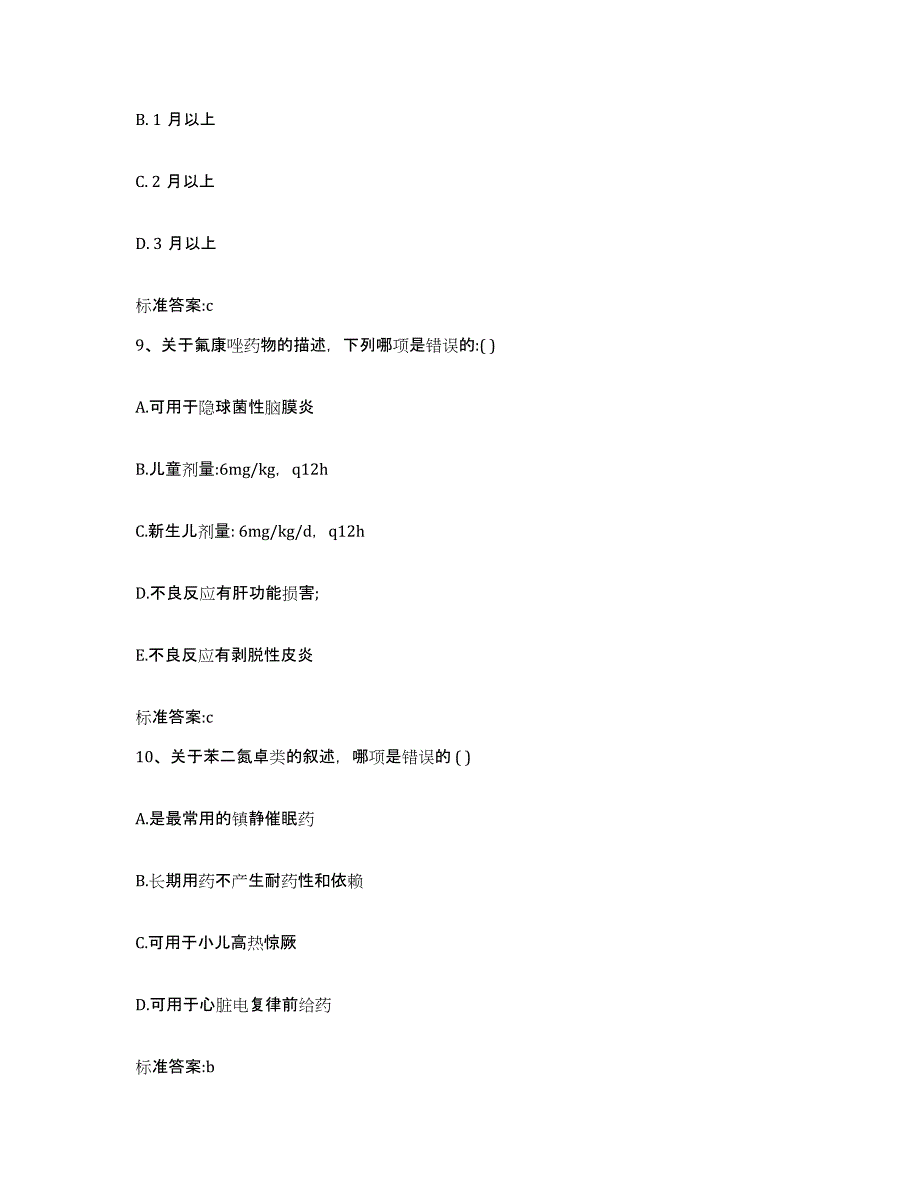 B. 1 月以上

C. 2 月以上

D. 3 月以上

标准答案:c

9、关于氟康唑药物的描述，下列哪项是错误的:( )

A.可用于隐球菌性脑膜炎

B.儿童剂量:6mg/kg，q12h

C.新生儿剂量: 6mg/kg/d，q12h

D.不良反应有肝功能损害;

E.不良反应有剥脱性皮炎

标准答案:c

10、关于苯二氮卓类的叙述，哪项是错误的 ( )

A.是最常用的镇静催眠药

B.长期用药不产生耐药性和依赖

C.可用于小儿高热惊厥

D.可用于心脏电复律前给药

标准答案:b